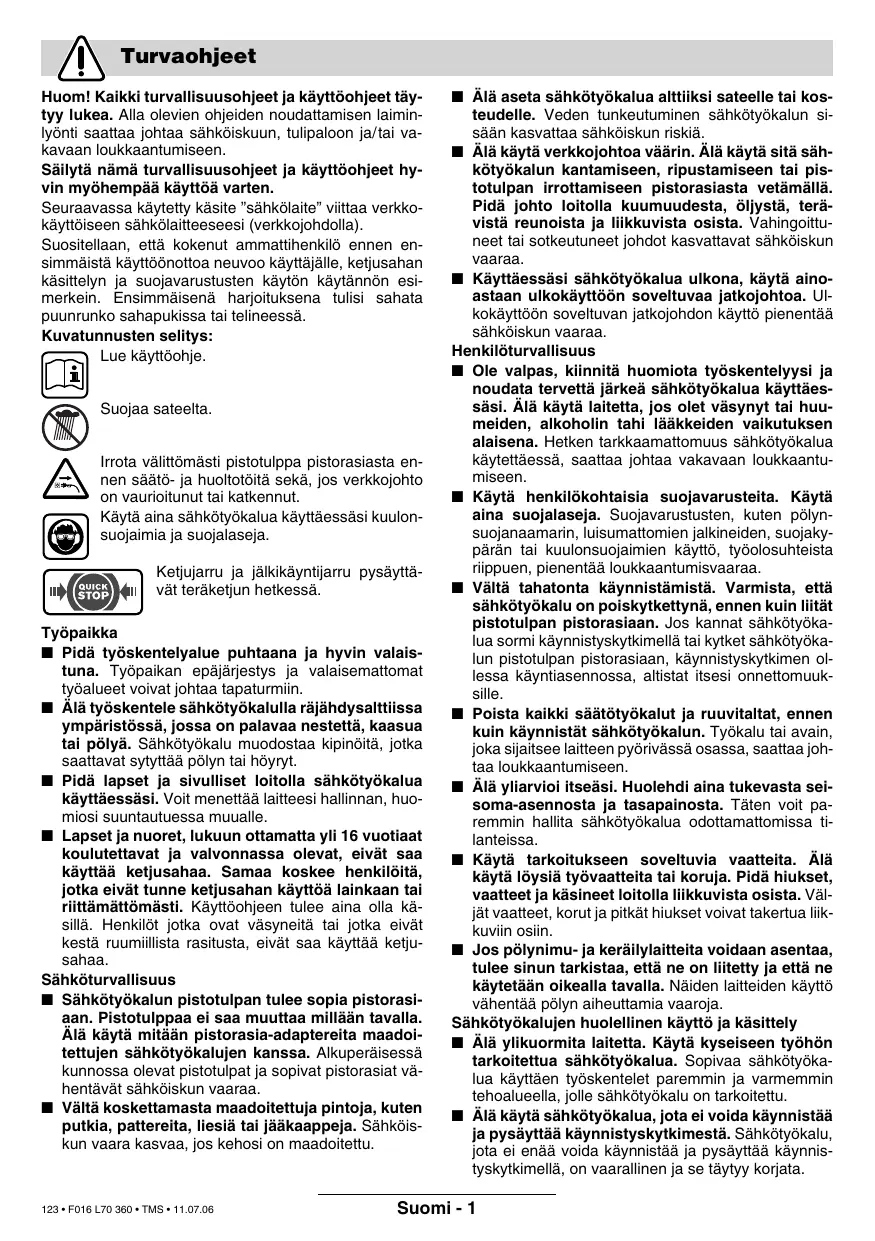 Turvaohjeet

Huom! Kaikki turvallisuusohjeet ja käyttöohjeet täytyy lukea. Alla olevien ohjeiden noudattamisen laiminlyönti saattaa johtaa sähköiskuun, tulipaloon ja/tai vakavaan loukkaantumiseen.

Säilytä nämä turvallisuusohjeet ja käyttöohjeet hyvin myöhempää käyttöä varten.

Seuraavassa käytetty käsite "sähkölaite" viittaa verkkokäyttöiseen sähkölaitteeseesi (verkkojohdolla).

Suositellaan, että kokenut ammattihenkilö ennen ensimmäistä käyttöönottoa neuvoo käyttäjälle, ketjusahan käsittelyn ja suojavarustusten käytön käytännön esimerkein. Ensimmäisenä harjoituksena tulisi sahata puunrunko sahapukissa tai telineessä.

Kuvatunnusten selitys:

Lue käyttöohje.

Suojaa sateelta.

Irrota välittömästi pistotulppa pistorasiasta ennen säätö- ja huoltotöitä sekä, jos verkkojohto on vaurioitunut tai katkennut.

Käytä aina sähkötyökalua käyttäessäsi kuulonsuojaimia ja suojalaseja.

QUICK STOP

Ketjujarru ja jälkikäyntijarru pysäyttävät teräketjun hetkessä.

Työpaikka

■ Pidä työskentelyalue puhtaana ja hyvin valaistuna. Työpaikan epäjärjestys ja valaisemattomat työalueet voivat johtaa tapaturmiin.

■ Älä työskentele sähkötyökalulla räjähdysalttiissa ympäristössä, jossa on palavaa nestettä, kaasua tai pölyä. Sähkötyökalu muodostaa kipinöitä, jotka saattavat sytyttää pölyn tai höyryt.

■ Pidä lapset ja sivulliset loitolla sähkötyökalua käyttäessäsi. Voit menettää laitteesi hallinnan, huomiosi suuntautuessa muualle.

■ Lapset ja nuoret, lukuun ottamatta yli 16 vuotiaat koulutettavat ja valvonnassa olevat, eivät saa käyttää ketjusahaa. Samaa koskee henkilöitä, jotka eivät tunne ketjusahan käyttöä lainkaan tai riittämättömästi. Käyttöohjeen tulee aina olla käsillä. Henkilöt jotka ovat väsyneitä tai jotka eivät kestä ruumiillista rasitusta, eivät saa käyttää ketjusahaa.

Sähköturvallisuus

■ Sähkötyökalun pistotulpan tulee sopia pistorasiaan. Pistotulppaa ei saa muuttaa millään tavalla. Älä käytä mitään pistorasia-adaptereita maadoitettujen sähkötyökalujen kanssa. Alkuperäisessä kunnossa olevat pistotulpat ja sopivat pistorasiat vähentävät sähköiskun vaaraa.

■ Vältä koskettamasta maadoitettuja pintoja, kuten putkia, pattereita, liesiä tai jääkaappeja. Sähköiskun vaara kasvaa, jos kehosi on maadoitettu.

■ Älä aseta sähkötyökalua alttiiksi sateelle tai kosteudelle. Veden tunkeutuminen sähkötyökalun sisään kasvattaa sähköiskun riskiä.

■ Älä käytä verkkojohtoa väärin. Älä käytä sitä sähkötyökalun kantamiseen, ripustamiseen tai pistotulpan irrottamiseen pistorasiasta vetämällä. Pidä johto loitolla kuumuudesta, öljystä, terävistä reunoista ja liikkuvista osista. Vahingoittuneet tai sotkeutuneet johdot kasvattavat sähköiskun vaaraa.

■ Käyttäessäsi sähkötyökalua ulkona, käytä ainoastaan ulkokäyttöön soveltuvaa jatkojohtoa. Ulkokäyttöön soveltuvan jatkojohdon käyttö pienentää sähköiskun vaaraa.

Henkilöturvallisuus

■ Ole valpas, kiinnitä huomiota työskentelyysi ja noudata tervettä järkeä sähkötyökalua käyttäessäsi. Älä käytä laitetta, jos olet väsynyt tai huumeiden, alkoholin tahi lääkkeiden vaikutuksen alaisena. Hetken tarkkaamattomuus sähkötyökalua käytettäessä, saattaa johtaa vakavaan loukkaantumiseen.

■ Käytä henkilökohtaisia suojavarusteita. Käytä aina suojalaseja. Suojavarustusten, kuten pölynsuojanaamarin, luisumattomien jalkineiden, suojakypärän tai kuulonsuojaimien käyttö, työolosuhteista riippuen, pienentää loukkaantumisvaaraa.

■ Vältä tahatonta käynnistämistä. Varmista, että sähkötyökalu on poiskytkettynä, ennen kuin liität pistotulpan pistorasiaan. Jos kannat sähkötyökalua sormi käynnistyskytkimellä tai kytket sähkötyökalun pistotulpan pistorasiaan, käynnistyskytkimen ollessa käyntiasennossa, altistat itsesi onnettomuuksille.

■ Poista kaikki säätötyökalut ja ruuvitaltat, ennen kuin käynnistät sähkötyökalun. Työkalu tai avain, joka sijaitsee laitteen pyörivässä osassa, saattaa johtaa loukkaantumiseen.

■ Älä yliarvioi itseäsi. Huolehdi aina tukevasta seisoma-asennosta ja tasapainosta. Täten voit paremmin hallita sähkötyökalua odottamattomissa tilanteissa.

■ Käytä tarkoitukseen soveltuvia vaatteita. Älä käytä löysiä työvaatteita tai koruja. Pidä hiukset, vaatteet ja käsineet loitolla liikkuvista osista. Väljät vaatteet, korut ja pitkät hiukset voivat takertua liikkuviin osiin.

■ Jos pölynimu- ja keräilylaitteita voidaan asentaa, tulee sinun tarkistaa, että ne on liitetty ja että ne käytetään oikealla tavalla. Näiden laitteiden käyttö vähentää pölyn aiheuttamia vaaroja.

Sähkötyökalujen huolellinen käyttö ja käsittely

■ Älä ylikuormita laitetta. Käytä kyseiseen työhön tarkoitettua sähkötyökalua. Sopivaa sähkötyökalua käyttäen työskentelet paremmin ja varmemmin tehoalueella, jolle sähkötyökalu on tarkoitettu.

■ Älä käytä sähkötyökalua, jota ei voida käynnistää ja pysäyttää käynnistyskytkimestä. Sähkötyökalu, jota ei enää voida käynnistää ja pysäyttää käynnistyskytkimellä, on vaarallinen ja se täytyy korjata.

123 • F016 L70 360 • TMS • 11.07.06

Suomi - 1